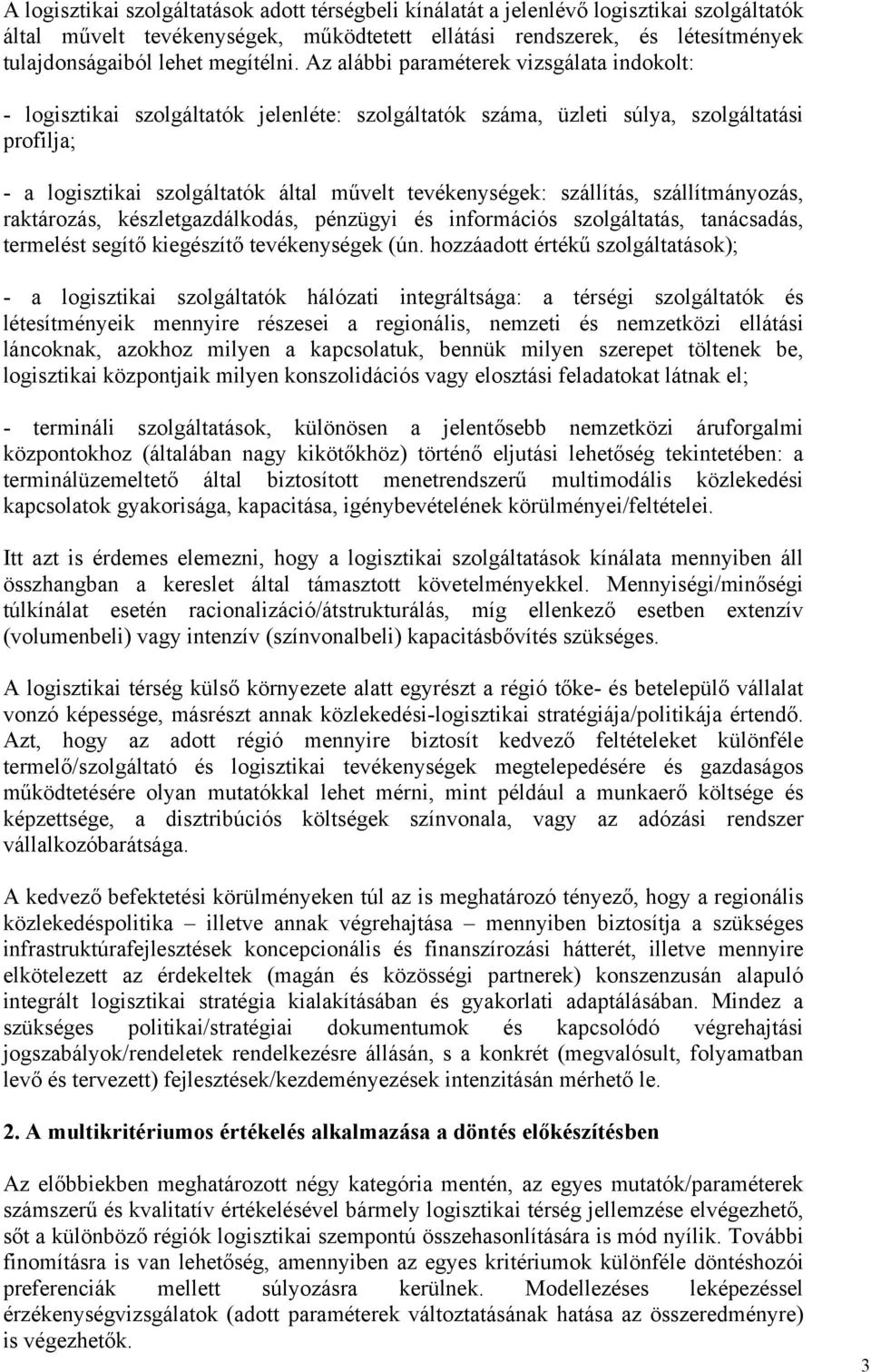 A logisztikai szolgáltatások adott térségbeli kínálatát a jelenlévő logisztikai szolgáltatók által művelt tevékenységek, működtetett ellátási rendszerek, és létesítmények tulajdonságaiból lehet megítélni. Az alábbi paraméterek vizsgálata indokolt:

- logisztikai szolgáltatók jelenléte: szolgáltatók száma, üzleti súlya, szolgáltatási profilja;

- a logisztikai szolgáltatók által művelt tevékenységek: szállítás, szállítmányozás, raktározás, készletgazdálkodás, pénzügyi és információs szolgáltatás, tanácsadás, termelést segítő kiegészítő tevékenységek (ún. hozzáadott értékű szolgáltatások);

- a logisztikai szolgáltatók hálózati integráltsága: a térségi szolgáltatók és létesítményeik mennyire részesei a regionális, nemzeti és nemzetközi ellátási láncoknak, azokhoz milyen a kapcsolatuk, bennük milyen szerepet töltenek be, logisztikai központjaik milyen konszolidációs vagy elosztási feladatokat látnak el;

- termináli szolgáltatások, különösen a jelentősebb nemzetközi áruforgalmi központokhoz (általában nagy kikötőkhöz) történő eljutási lehetőség tekintetében: a terminálüzemeltető által biztosított menetrendszerű multimodális közlekedési kapcsolatok gyakorisága, kapacitása, igénybevételének körülményei/feltételei.

Itt azt is érdemes elemezni, hogy a logisztikai szolgáltatások kínálata mennyiben áll összhangban a kereslet által támasztott követelményekkel. Mennyiségi/minőségi túlkínálat esetén racionalizáció/átstrukturálás, míg ellenkező esetben extenzív (volumenbeli) vagy intenzív (színvonalbeli) kapacitásbővítés szükséges.

A logisztikai térség külső környezete alatt egyrészt a régió tőke- és betelepülő vállalat vonzó képessége, másrészt annak közlekedési-logisztikai stratégiája/politikája értendő. Azt, hogy az adott régió mennyire biztosít kedvező feltételeket különféle termelő/szolgáltató és logisztikai tevékenységek megtelepedésére és gazdaságos működtetésére olyan mutatókkal lehet mérni, mint például a munkaerő költsége és képzettsége, a disztribúciós költségek színvonala, vagy az adózási rendszer vállalkozóbarátsága.

A kedvező befektetési körülményeken túl az is meghatározó tényező, hogy a regionális közlekedéspolitika – illetve annak végrehajtása – mennyiben biztosítja a szükséges infrastruktúrafejlesztések koncepcionális és finanszírozási hátterét, illetve mennyire elkötelezett az érdekeltek (magán és közösségi partnerek) konszenzusán alapuló integrált logisztikai stratégia kialakításában és gyakorlati adaptálásában. Mindez a szükséges politikai/stratégiai dokumentumok és kapcsolódó végrehajtási jogszabályok/rendeletek rendelkezésre állásán, s a konkrét (megvalósult, folyamatban levő és tervezett) fejlesztések/kezdeményezések intenzitásán mérhető le.

2. A multikritériumos értékelés alkalmazása a döntés előkészítésben

Az előbbiekben meghatározott négy kategória mentén, az egyes mutatók/paraméterek számszerű és kvalitatív értékelésével bármely logisztikai térség jellemzése elvégezhető, sőt a különböző régiók logisztikai szempontú összehasonlítására is mód nyílik. További finomításra is van lehetőség, amennyiben az egyes kritériumok különféle döntéshozói preferenciák mellett súlyozásra kerülnek. Modellezéses leképezéssel érzékenységvizsgálatok (adott paraméterek változtatásának hatása az összeredményre) is végezhetők.

3